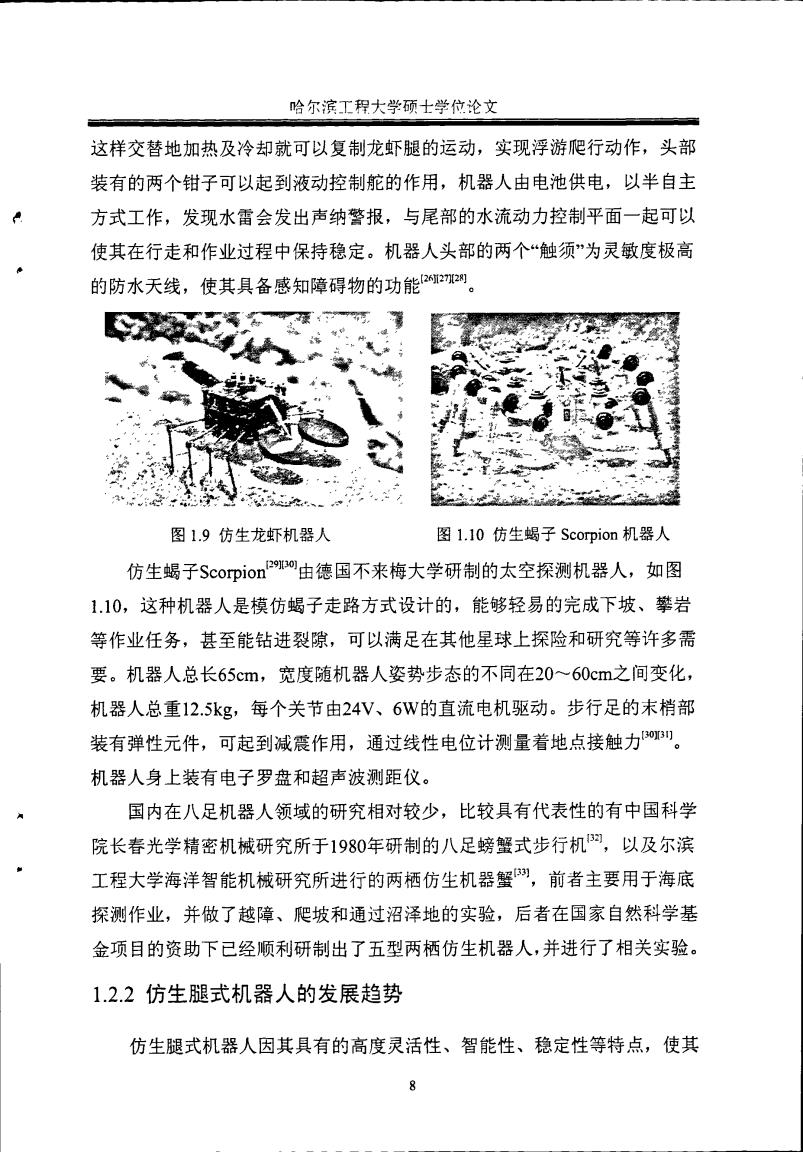 哈尔滨工程大学硕士学位论文

这样交替地加热及冷却就可以复制龙虾腿的运动，实现浮游爬行动作，头部装有的两个钳子可以起到液动控制舵的作用，机器人由电池供电，以半自主方式工作，发现水雷会发出声纳警报，与尾部的水流动力控制平面一起可以使其在行走和作业过程中保持稳定。机器人头部的两个“触须”为灵敏度极高的防水天线，使其具备感知障碍物的功能$^{[26][27][28]}$。

图 1.9 仿生龙虾机器人

图 1.10 仿生蝎子 Scorpion 机器人

仿生蝎子Scorpion$^{[29][30]}$由德国不来梅大学研制的太空探测机器人，如图1.10，这种机器人是模仿蝎子走路方式设计的，能够轻易的完成下坡、攀岩等作业任务，甚至能钻进裂隙，可以满足在其他星球上探险和研究等许多需要。机器人总长65cm，宽度随机器人姿势步态的不同在20～60cm之间变化，机器人总重12.5kg，每个关节由24V、6W的直流电机驱动。步行足的末梢部装有弹性元件，可起到减震作用，通过线性电位计测量着地点接触力$^{[30][31]}$。机器人身上装有电子罗盘和超声波测距仪。

国内在八足机器人领域的研究相对较少，比较具有代表性的有中国科学院长春光学精密机械研究所于1980年研制的八足螃蟹式步行机$^{[32]}$，以及尔滨工程大学海洋智能机械研究所进行的两栖仿生机器蟹$^{[33]}$，前者主要用于海底探测作业，并做了越障、爬坡和通过沼泽地的实验，后者在国家自然科学基金项目的资助下已经顺利研制出了五型两栖仿生机器人，并进行了相关实验。

1.2.2 仿生腿式机器人的发展趋势

仿生腿式机器人因其具有的高度灵活性、智能性、稳定性等特点，使其

8